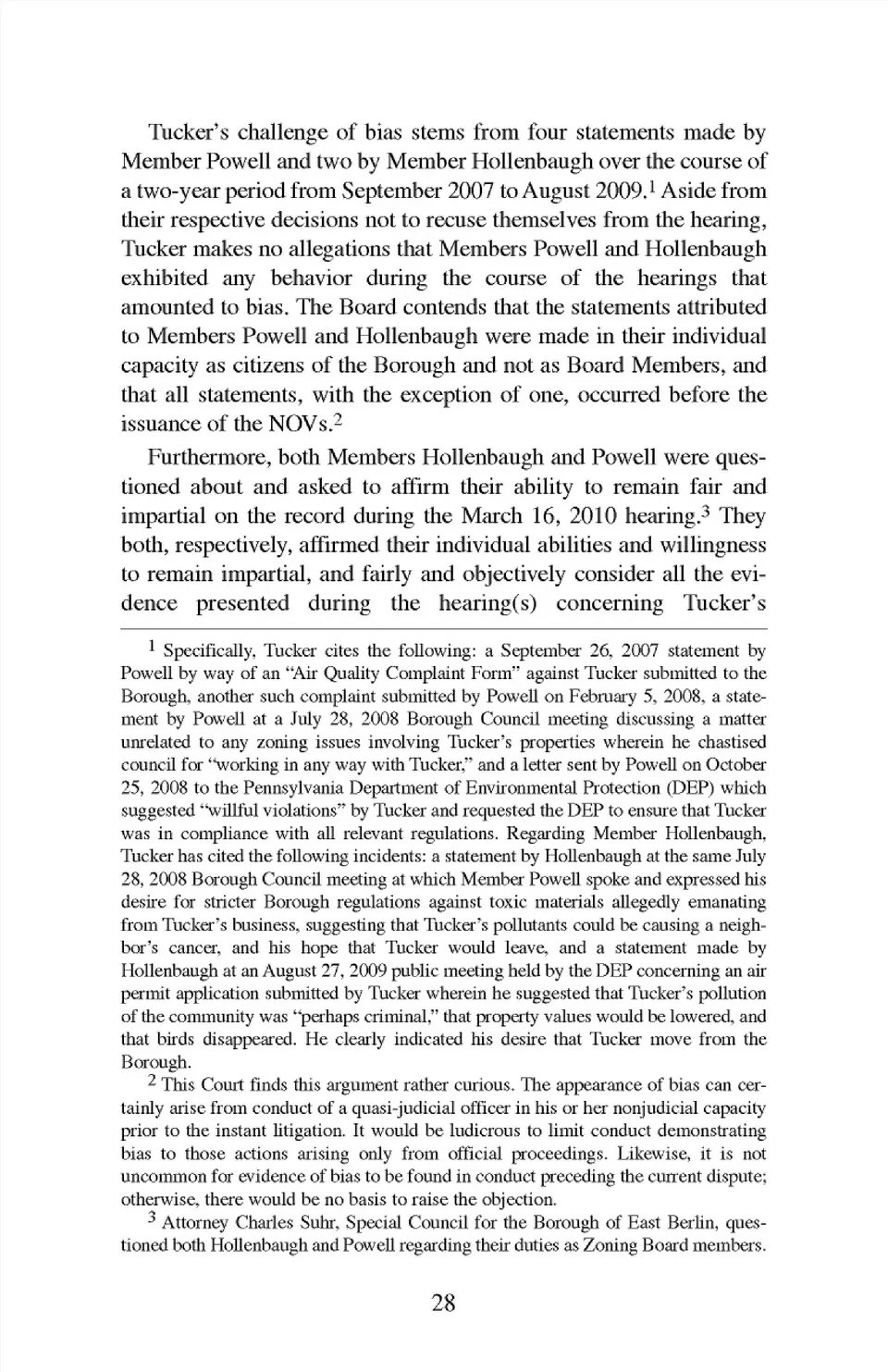 Tucker's challenge of bias stems from four statements made by Member Powell and two by Member Hollenbaugh over the course of a two-year period from September 2007 to August 2009.$^1$ Aside from their respective decisions not to recuse themselves from the hearing, Tucker makes no allegations that Members Powell and Hollenbaugh exhibited any behavior during the course of the hearings that amounted to bias. The Board contends that the statements attributed to Members Powell and Hollenbaugh were made in their individual capacity as citizens of the Borough and not as Board Members, and that all statements, with the exception of one, occurred before the issuance of the NOVs.$^2$

Furthermore, both Members Hollenbaugh and Powell were questioned about and asked to affirm their ability to remain fair and impartial on the record during the March 16, 2010 hearing.$^3$ They both, respectively, affirmed their individual abilities and willingness to remain impartial, and fairly and objectively consider all the evidence presented during the hearing(s) concerning Tucker's

$^1$ Specifically, Tucker cites the following: a September 26, 2007 statement by Powell by way of an "Air Quality Complaint Form" against Tucker submitted to the Borough, another such complaint submitted by Powell on February 5, 2008, a statement by Powell at a July 28, 2008 Borough Council meeting discussing a matter unrelated to any zoning issues involving Tucker's properties wherein he chastised council for "working in any way with Tucker," and a letter sent by Powell on October 25, 2008 to the Pennsylvania Department of Environmental Protection (DEP) which suggested "willful violations" by Tucker and requested the DEP to ensure that Tucker was in compliance with all relevant regulations. Regarding Member Hollenbaugh, Tucker has cited the following incidents: a statement by Hollenbaugh at the same July 28, 2008 Borough Council meeting at which Member Powell spoke and expressed his desire for stricter Borough regulations against toxic materials allegedly emanating from Tucker's business, suggesting that Tucker's pollutants could be causing a neighbor's cancer, and his hope that Tucker would leave, and a statement made by Hollenbaugh at an August 27, 2009 public meeting held by the DEP concerning an air permit application submitted by Tucker wherein he suggested that Tucker's pollution of the community was "perhaps criminal," that property values would be lowered, and that birds disappeared. He clearly indicated his desire that Tucker move from the Borough.

$^2$ This Court finds this argument rather curious. The appearance of bias can certainly arise from conduct of a quasi-judicial officer in his or her nonjudicial capacity prior to the instant litigation. It would be ludicrous to limit conduct demonstrating bias to those actions arising only from official proceedings. Likewise, it is not uncommon for evidence of bias to be found in conduct preceding the current dispute; otherwise, there would be no basis to raise the objection.

$^3$ Attorney Charles Suhr, Special Council for the Borough of East Berlin, questioned both Hollenbaugh and Powell regarding their duties as Zoning Board members.

28